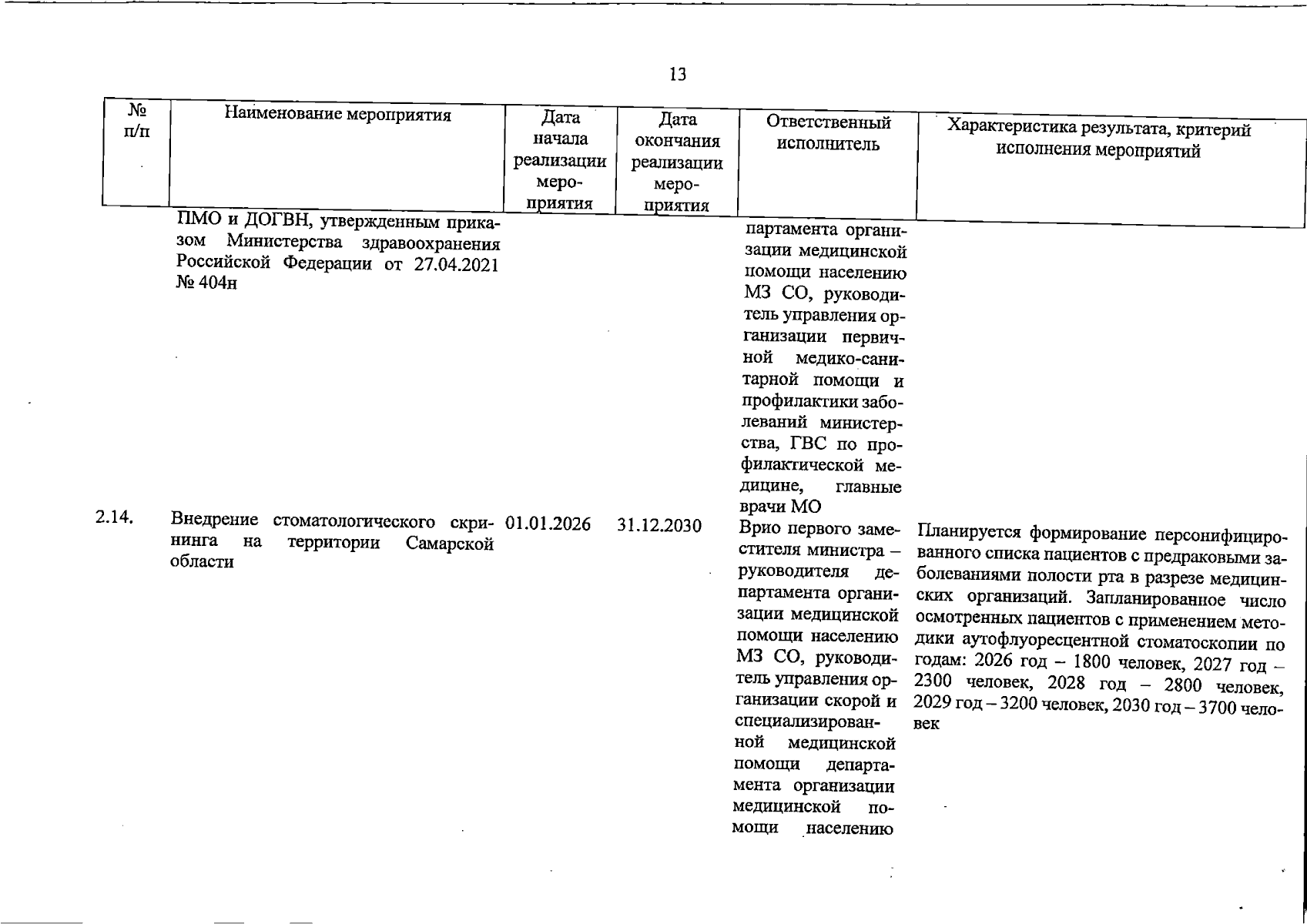 13

| № п/п | Наименование мероприятия | Дата начала реализации мероприятия | Дата окончания реализации мероприятия | Ответственный исполнитель | Характеристика результата, критерий исполнения мероприятий |
|---|---|---|---|---|---|
|  | ПМО и ДОГВН, утвержденным приказом Министерства здравоохранения Российской Федерации от 27.04.2021 № 404н |  |  | партамента организации медицинской помощи населению МЗ СО, руководитель управления организации первичной медико-санитарной помощи и профилактики заболеваний министерства, ГВС по профилактической медицине, главные врачи МО |  |
| 2.14. | Внедрение стоматологического скрининга на территории Самарской области | 01.01.2026 | 31.12.2030 | Врио первого заместителя министра – руководителя департамента организации медицинской помощи населению МЗ СО, руководитель управления организации скорой и специализированной медицинской помощи департамента организации медицинской помощи населению | Планируется формирование персонифицированного списка пациентов с предраковыми заболеваниями полости рта в разрезе медицинских организаций. Запланированное число осмотренных пациентов с применением методики аутофлуоресцентной стоматоскопии по годам: 2026 год – 1800 человек, 2027 год – 2300 человек, 2028 год – 2800 человек, 2029 год – 3200 человек, 2030 год – 3700 человек |